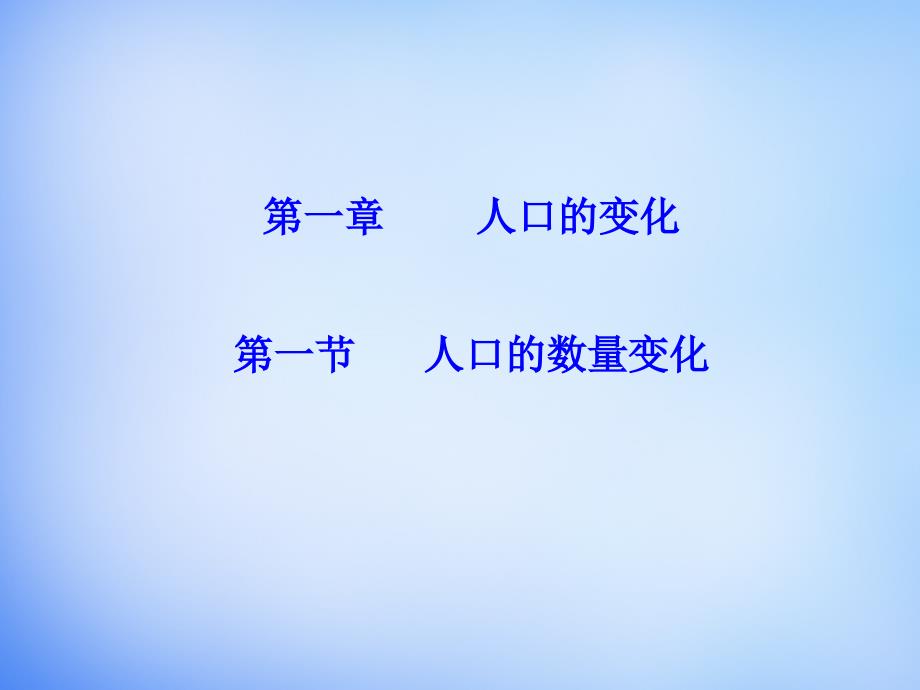 第一章　　人口的变化

第一节　　人口的数量变化